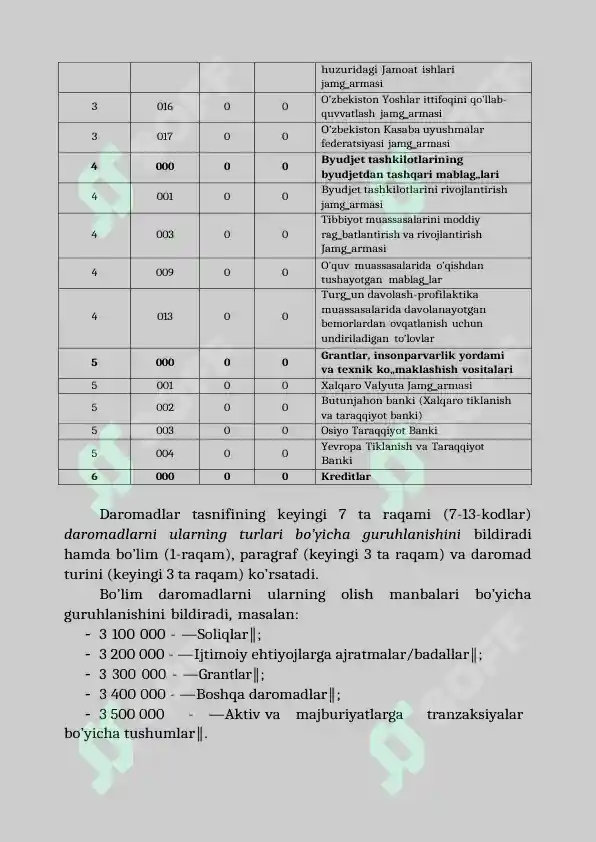 |  |  |  |  | huzuridagi Jamoat ishlari jamg_armasi |
|---|---|---|---|---|
| 3 | 016 | 0 | 0 | O'zbekiston Yoshlar ittifoqini qo'llab-quvvatlash jamg_armasi |
| 3 | 017 | 0 | 0 | O'zbekiston Kasaba uyushmalar federatsiyasi jamg_armasi |
| 4 | 000 | 0 | 0 | Byudjet tashkilotlarining byudjetdan tashqari mablag„lari |
| 4 | 001 | 0 | 0 | Byudjet tashkilotlarini rivojlantirish jamg_armasi |
| 4 | 003 | 0 | 0 | Tibbiyot muassasalarini moddiy rag_batlantirish va rivojlantirish Jamg_armasi |
| 4 | 009 | 0 | 0 | O'quv muassasalarida o'qishdan tushayotgan mablag_lar |
| 4 | 013 | 0 | 0 | Turg_un davolash-profilaktika muassasalarida davolanayotgan bemorlardan ovqatlanish uchun undiriladigan to'lovlar |
| 5 | 000 | 0 | 0 | Grantlar, insonparvarlik yordami va texnik ko„maklashish vositalari |
| 5 | 001 | 0 | 0 | Xalqaro Valyuta Jamg_armasi |
| 5 | 002 | 0 | 0 | Butunjahon banki (Xalqaro tiklanish va taraqqiyot banki) |
| 5 | 003 | 0 | 0 | Osiyo Taraqqiyot Banki |
| 5 | 004 | 0 | 0 | Yevropa Tiklanish va Taraqqiyot Banki |
| 6 | 000 | 0 | 0 | Kreditlar |

Daromadlar tasnifining keyingi 7 ta raqami (7-13-kodlar) daromadlarni ularning turlari bo'yicha guruhlanishini bildiradi hamda bo'lim (1-raqam), paragraf (keyingi 3 ta raqam) va daromad turini (keyingi 3 ta raqam) ko'rsatadi.

Bo'lim daromadlarni ularning olish manbalari bo'yicha guruhlanishini bildiradi, masalan:

- 3 100 000 - —Soliqlar‖;
- 3 200 000 - —Ijtimoiy ehtiyojlarga ajratmalar/badallar‖;
- 3 300 000 - —Grantlar‖;
- 3 400 000 - —Boshqa daromadlar‖;
- 3 500 000 - —Aktiv va majburiyatlarga tranzaksiyalar bo'yicha tushumlar‖.